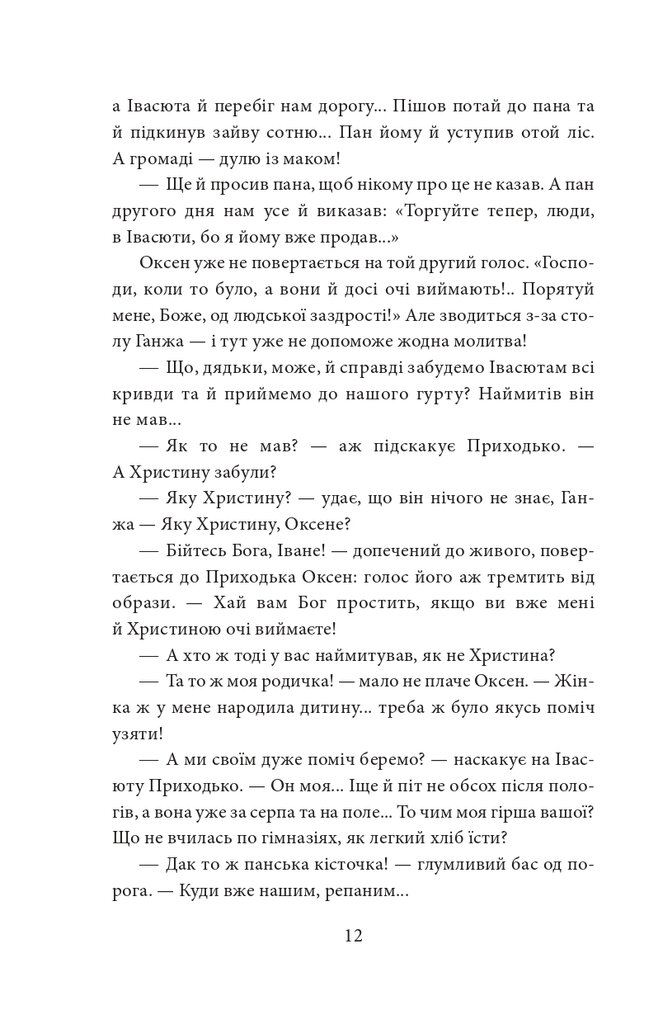 а Івасюта й перебіг нам дорогу... Пішов потай до пана та й підкинув зайву сотню... Пан йому й уступив отой ліс. А громаді — дулю із маком!

— Ще й просив пана, щоб нікому про це не казав. А пан другого дня нам усе й виказав: «Торгуйте тепер, люди, в Івасюти, бо я йому вже продав...»

Оксен уже не повертається на той другий голос. «Господи, коли то було, а вони й досі очі виймають!.. Порятуй мене, Боже, од людської заздрості!» Але зводиться з-за столу Ганжа — і тут уже не допоможе жодна молитва!

— Що, дядьки, може, й справді забудемо Івасютам всі кривди та й приймемо до нашого гурту? Наймитів він не мав...

— Як то не мав? — аж підскакує Приходько. — А Христину забули?

— Яку Христину? — удає, що він нічого не знає, Ганжа — Яку Христину, Оксене?

— Бійтесь Бога, Іване! — допечений до живого, повертається до Приходька Оксен: голос його аж тремтить від образи. — Хай вам Бог простить, якщо ви вже мені й Христиною очі виймаєте!

— А хто ж тоді у вас наймитував, як не Христина?

— Та то ж моя родичка! — мало не плаче Оксен. — Жінка ж у мене народила дитину... треба ж було якусь поміч узяти!

— А ми своїм дуже поміч беремо? — наскакує на Івасюту Приходько. — Он моя... Іще й піт не обсох після пологів, а вона уже за серпа та на поле... То чим моя гірша вашої? Що не вчилась по гімназіях, як легкий хліб їсти?

— Дак то ж панська кісточка! — глумливий бас од порога. — Куди вже нашим, репаним...

12